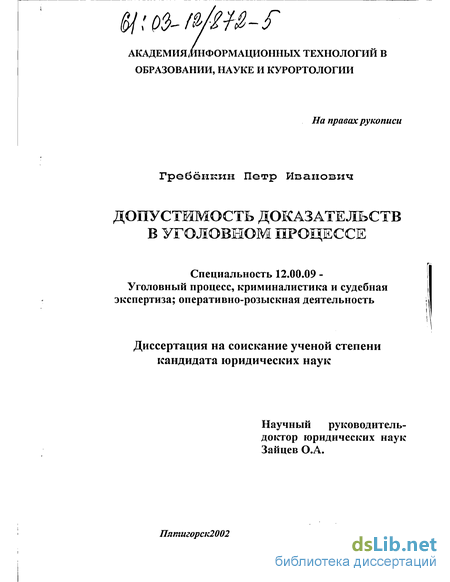 61:03-12/872-5

АКАДЕМИЯ ИНФОРМАЦИОННЫХ ТЕХНОЛОГИЙ В ОБРАЗОВАНИИ, НАУКЕ И КУРОРТОЛОГИИ

На правах рукописи

Гребёнкин Петр Иванович

ДОПУСТИМОСТЬ ДОКАЗАТЕЛЬСТВ В УГОЛОВНОМ ПРОЦЕССЕ

Специальность 12.00.09 - Уголовный процесс, криминалистика и судебная экспертиза; оперативно-розыскная деятельность

Диссертация на соискание ученой степени кандидата юридических наук

Научный руководитель- доктор юридических наук Зайцев О.А.

Пятигорск2002

dsLib.net
библиотека диссертаций